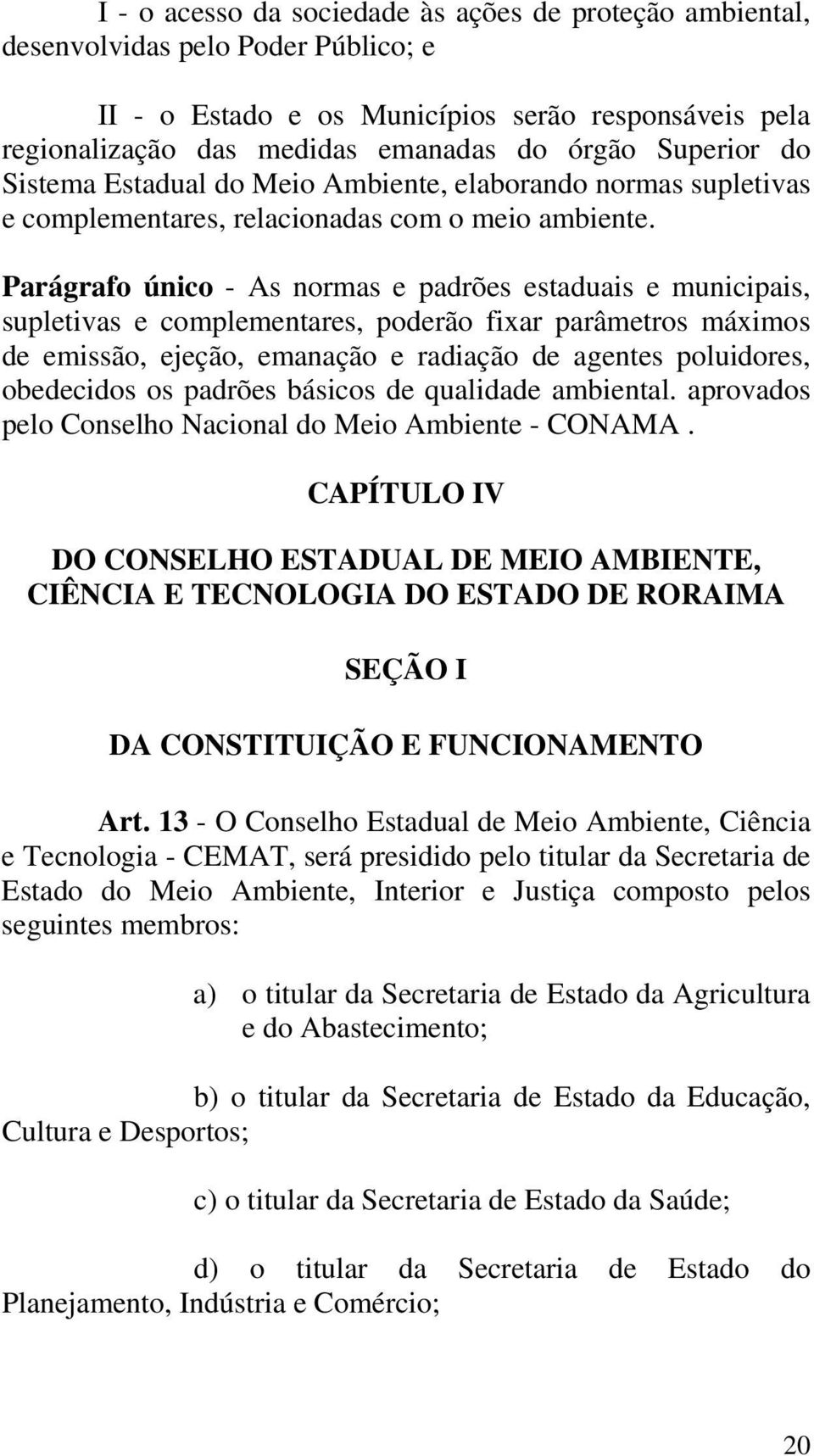 I - o acesso da sociedade às ações de proteção ambiental, desenvolvidas pelo Poder Público; e

II - o Estado e os Municípios serão responsáveis pela regionalização das medidas emanadas do órgão Superior do Sistema Estadual do Meio Ambiente, elaborando normas supletivas e complementares, relacionadas com o meio ambiente.

Parágrafo único - As normas e padrões estaduais e municipais, supletivas e complementares, poderão fixar parâmetros máximos de emissão, ejeção, emanação e radiação de agentes poluidores, obedecidos os padrões básicos de qualidade ambiental. aprovados pelo Conselho Nacional do Meio Ambiente - CONAMA .

CAPÍTULO IV

DO CONSELHO ESTADUAL DE MEIO AMBIENTE, CIÊNCIA E TECNOLOGIA DO ESTADO DE RORAIMA

SEÇÃO I

DA CONSTITUIÇÃO E FUNCIONAMENTO

Art. 13 - O Conselho Estadual de Meio Ambiente, Ciência e Tecnologia - CEMAT, será presidido pelo titular da Secretaria de Estado do Meio Ambiente, Interior e Justiça composto pelos seguintes membros:

a) o titular da Secretaria de Estado da Agricultura e do Abastecimento;

b) o titular da Secretaria de Estado da Educação, Cultura e Desportos;

c) o titular da Secretaria de Estado da Saúde;

d) o titular da Secretaria de Estado do Planejamento, Indústria e Comércio;

20